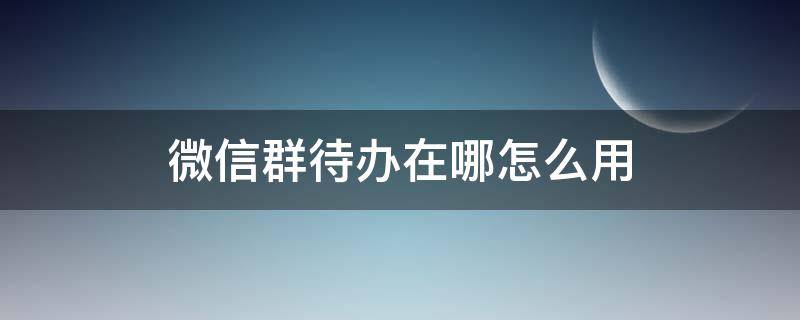 微信群待办在哪怎么用